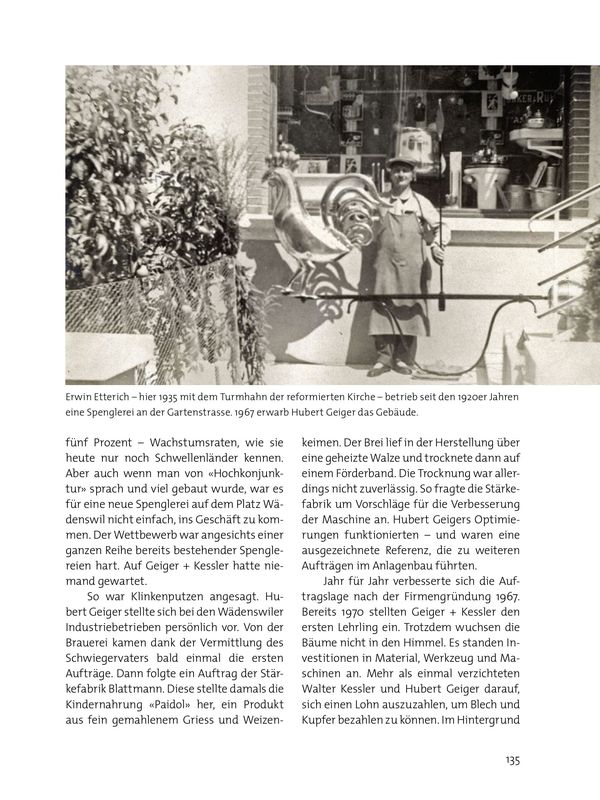 Erwin Etterich – hier 1935 mit dem Turmhahn der reformierten Kirche – betrieb seit den 1920er Jahren eine Spenglerei an der Gartenstrasse. 1967 erwarb Hubert Geiger das Gebäude.

fünf Prozent – Wachstumsraten, wie sie heute nur noch Schwellenländer kennen. Aber auch wenn man von «Hochkonjunktur» sprach und viel gebaut wurde, war es für eine neue Spenglerei auf dem Platz Wädenswil nicht einfach, ins Geschäft zu kommen. Der Wettbewerb war angesichts einer ganzen Reihe bereits bestehender Spenglereien hart. Auf Geiger + Kessler hatte niemand gewartet.

So war Klinkenputzen angesagt. Hubert Geiger stellte sich bei den Wädenswiler Industriebetrieben persönlich vor. Von der Brauerei kamen dank der Vermittlung des Schwiegervaters bald einmal die ersten Aufträge. Dann folgte ein Auftrag der Stärkefabrik Blattmann. Diese stellte damals die Kindernahrung «Paidol» her, ein Produkt aus fein gemahlenem Griess und Weizenkeimen. Der Brei lief in der Herstellung über eine geheizte Walze und trocknete dann auf einem Förderband. Die Trocknung war allerdings nicht zuverlässig. So fragte die Stärkefabrik um Vorschläge für die Verbesserung der Maschine an. Hubert Geigers Optimierungen funktionierten – und waren eine ausgezeichnete Referenz, die zu weiteren Aufträgen im Anlagenbau führten.

Jahr für Jahr verbesserte sich die Auftragslage nach der Firmengründung 1967. Bereits 1970 stellten Geiger + Kessler den ersten Lehrling ein. Trotzdem wuchsen die Bäume nicht in den Himmel. Es standen Investitionen in Material, Werkzeug und Maschinen an. Mehr als einmal verzichteten Walter Kessler und Hubert Geiger darauf, sich einen Lohn auszuzahlen, um Blech und Kupfer bezahlen zu können. Im Hintergrund

135